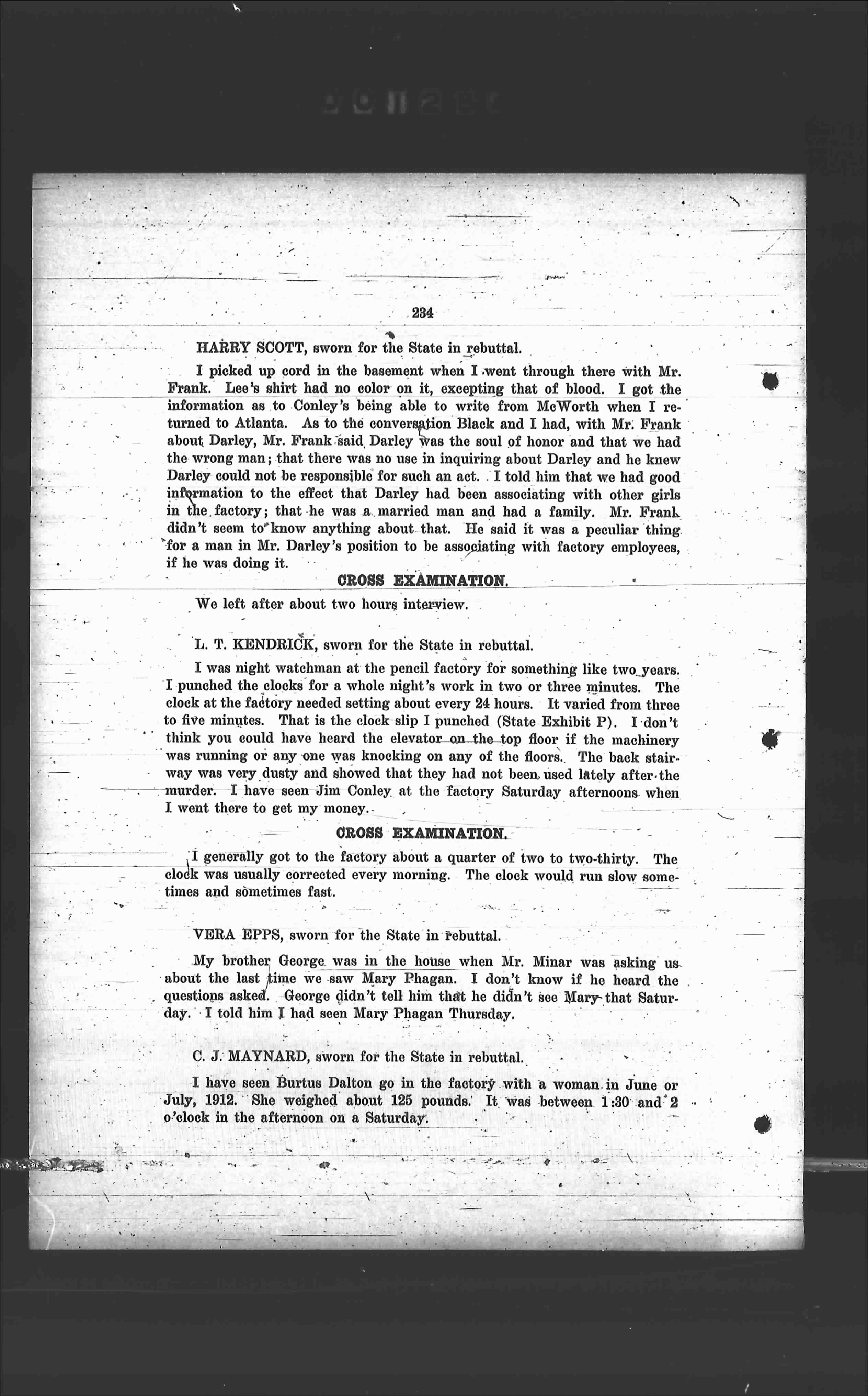 234

HARRY SCOTT, sworn for the State in rebuttal.

I picked up cord in the basement when I went through there with Mr. Frank. Lee's shirt had no color on it, excepting that of blood. I got the information as to Conley's being able to write from McWorth when I returned to Atlanta. As to the conversation Black and I had, with Mr. Frank about Darley, Mr. Frank said Darley was the soul of honor and that we had the wrong man; that there was no use in inquiring about Darley and he knew Darley could not be responsible for such an act. I told him that we had good information to the effect that Darley had been associating with other girls in the factory; that he was a married man and had a family. Mr. Frank didn't seem to know anything about that. He said it was a peculiar thing for a man in Mr. Darley's position to be associating with factory employees, if he was doing it.

CROSS EXAMINATION.

We left after about two hours interview.

L. T. KENDRICK, sworn for the State in rebuttal.

I was night watchman at the pencil factory for something like two years. I punched the clocks for a whole night's work in two or three minutes. The clock at the factory needed setting about every 24 hours. It varied from three to five minutes. That is the clock slip I punched (State Exhibit P). I don't think you could have heard the elevator on the top floor if the machinery was running or any one was knocking on any of the floors. The back stairway was very dusty and showed that they had not been used lately after the murder. I have seen Jim Conley at the factory Saturday afternoons when I went there to get my money.

CROSS EXAMINATION.

I generally got to the factory about a quarter of two to two-thirty. The clock was usually corrected every morning. The clock would run slow sometimes and sometimes fast.

VERA EPPS, sworn for the State in rebuttal.

My brother George was in the house when Mr. Minar was asking us about the last time we saw Mary Phagan. I don't know if he heard the questions asked. George didn't tell him that he didn't see Mary that Saturday. I told him I had seen Mary Phagan Thursday.

C. J. MAYNARD, sworn for the State in rebuttal.

I have seen Burtus Dalton go in the factory with a woman in June or July, 1912. She weighed about 125 pounds. It was between 1:30 and 2 o'clock in the afternoon on a Saturday.